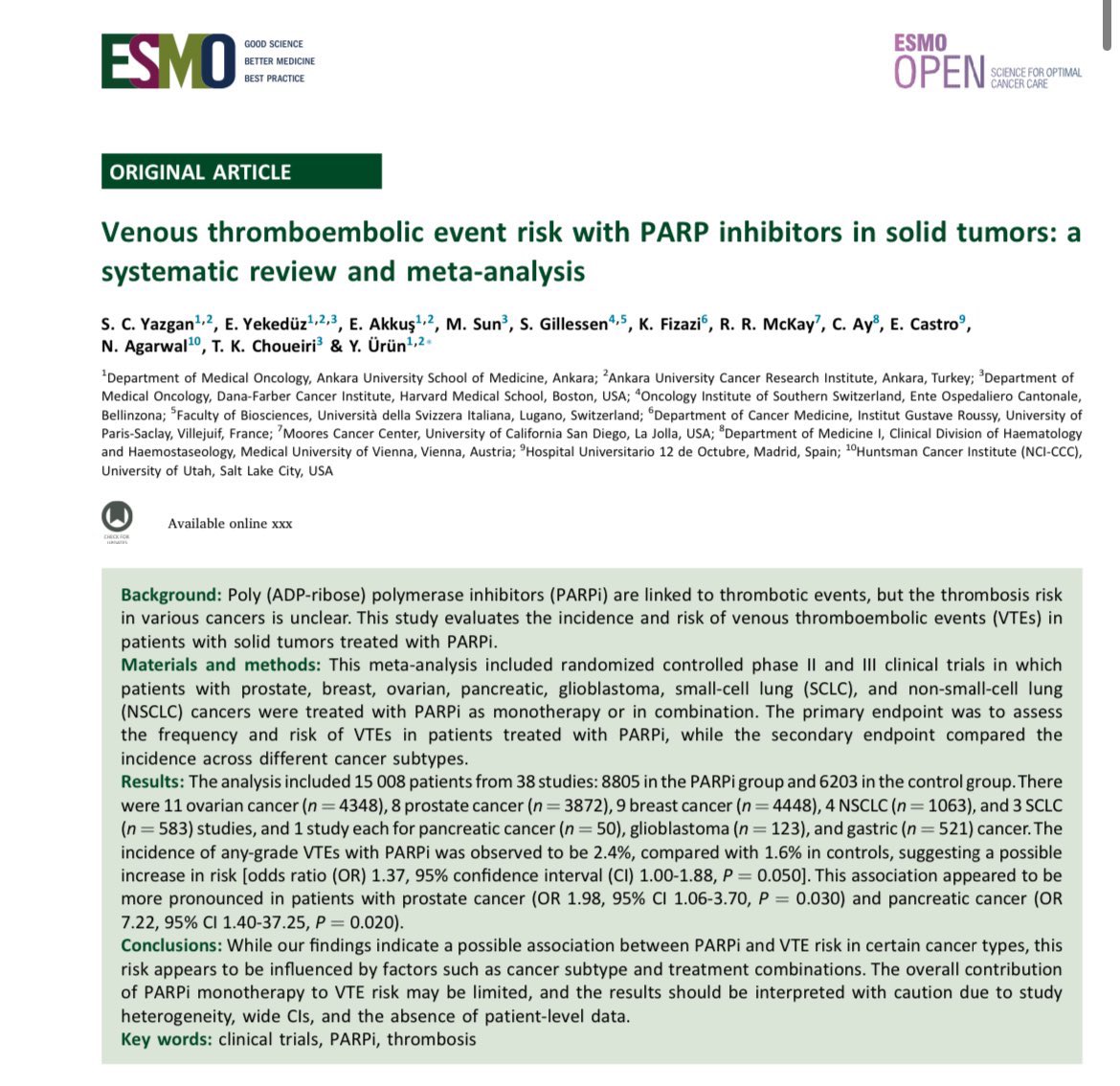 ESMO GOOD SCIENCE BETTER MEDICINE BEST PRACTICE

ESMO OPEN SCIENCE FOR OPTIMAL CANCER CARE

ORIGINAL ARTICLE

Venous thromboembolic event risk with PARP inhibitors in solid tumors: a systematic review and meta-analysis

S. C. Yazgan$^{1,2}$, E. Yekedüz$^{1,2,3}$, E. Akkuş$^{1,2}$, M. Sun$^{3}$, S. Gillessen$^{4,5}$, K. Fizazi$^{6}$, R. R. McKay$^{7}$, C. Ay$^{8}$, E. Castro$^{9}$, N. Agarwal$^{10}$, T. K. Choueiri$^{3}$ & Y. Ürün$^{1,2*}$

$^{1}$Department of Medical Oncology, Ankara University School of Medicine, Ankara; $^{2}$Ankara University Cancer Research Institute, Ankara, Turkey; $^{3}$Department of Medical Oncology, Dana-Farber Cancer Institute, Harvard Medical School, Boston, USA; $^{4}$Oncology Institute of Southern Switzerland, Ente Ospedaliero Cantonale, Bellinzona; $^{5}$Faculty of Biosciences, Università della Svizzera Italiana, Lugano, Switzerland; $^{6}$Department of Cancer Medicine, Institut Gustave Roussy, University of Paris-Saclay, Villejuif, France; $^{7}$Moores Cancer Center, University of California San Diego, La Jolla, USA; $^{8}$Department of Medicine I, Clinical Division of Haematology and Haemostaseology, Medical University of Vienna, Vienna, Austria; $^{9}$Hospital Universitario 12 de Octubre, Madrid, Spain; $^{10}$Huntsman Cancer Institute (NCI-CCC), University of Utah, Salt Lake City, USA

CHECK FOR UPDATES

Available online xxx

Background: Poly (ADP-ribose) polymerase inhibitors (PARPi) are linked to thrombotic events, but the thrombosis risk in various cancers is unclear. This study evaluates the incidence and risk of venous thromboembolic events (VTEs) in patients with solid tumors treated with PARPi.
Materials and methods: This meta-analysis included randomized controlled phase II and III clinical trials in which patients with prostate, breast, ovarian, pancreatic, glioblastoma, small-cell lung (SCLC), and non-small-cell lung (NSCLC) cancers were treated with PARPi as monotherapy or in combination. The primary endpoint was to assess the frequency and risk of VTEs in patients treated with PARPi, while the secondary endpoint compared the incidence across different cancer subtypes.
Results: The analysis included 15 008 patients from 38 studies: 8805 in the PARPi group and 6203 in the control group. There were 11 ovarian cancer ($n = 4348$), 8 prostate cancer ($n = 3872$), 9 breast cancer ($n = 4448$), 4 NSCLC ($n = 1063$), and 3 SCLC ($n = 583$) studies, and 1 study each for pancreatic cancer ($n = 50$), glioblastoma ($n = 123$), and gastric ($n = 521$) cancer. The incidence of any-grade VTEs with PARPi was observed to be 2.4%, compared with 1.6% in controls, suggesting a possible increase in risk [odds ratio (OR) 1.37, 95% confidence interval (CI) 1.00-1.88, $P = 0.050$]. This association appeared to be more pronounced in patients with prostate cancer (OR 1.98, 95% CI 1.06-3.70, $P = 0.030$) and pancreatic cancer (OR 7.22, 95% CI 1.40-37.25, $P = 0.020$).
Conclusions: While our findings indicate a possible association between PARPi and VTE risk in certain cancer types, this risk appears to be influenced by factors such as cancer subtype and treatment combinations. The overall contribution of PARPi monotherapy to VTE risk may be limited, and the results should be interpreted with caution due to study heterogeneity, wide CIs, and the absence of patient-level data.
Key words: clinical trials, PARPi, thrombosis